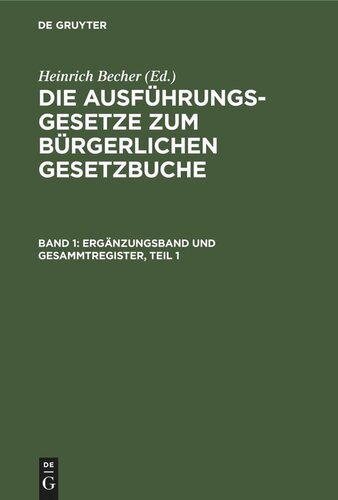 DE GRUYTER

Heinrich Becher (Ed.)

DIE AUSFÜHRUNGSGESETZE ZUM BÜRGERLICHEN GESETZBUCHE

BAND 1: ERGÄNZUNGSBAND UND GESAMMTREGISTER, TEIL 1

DE
G